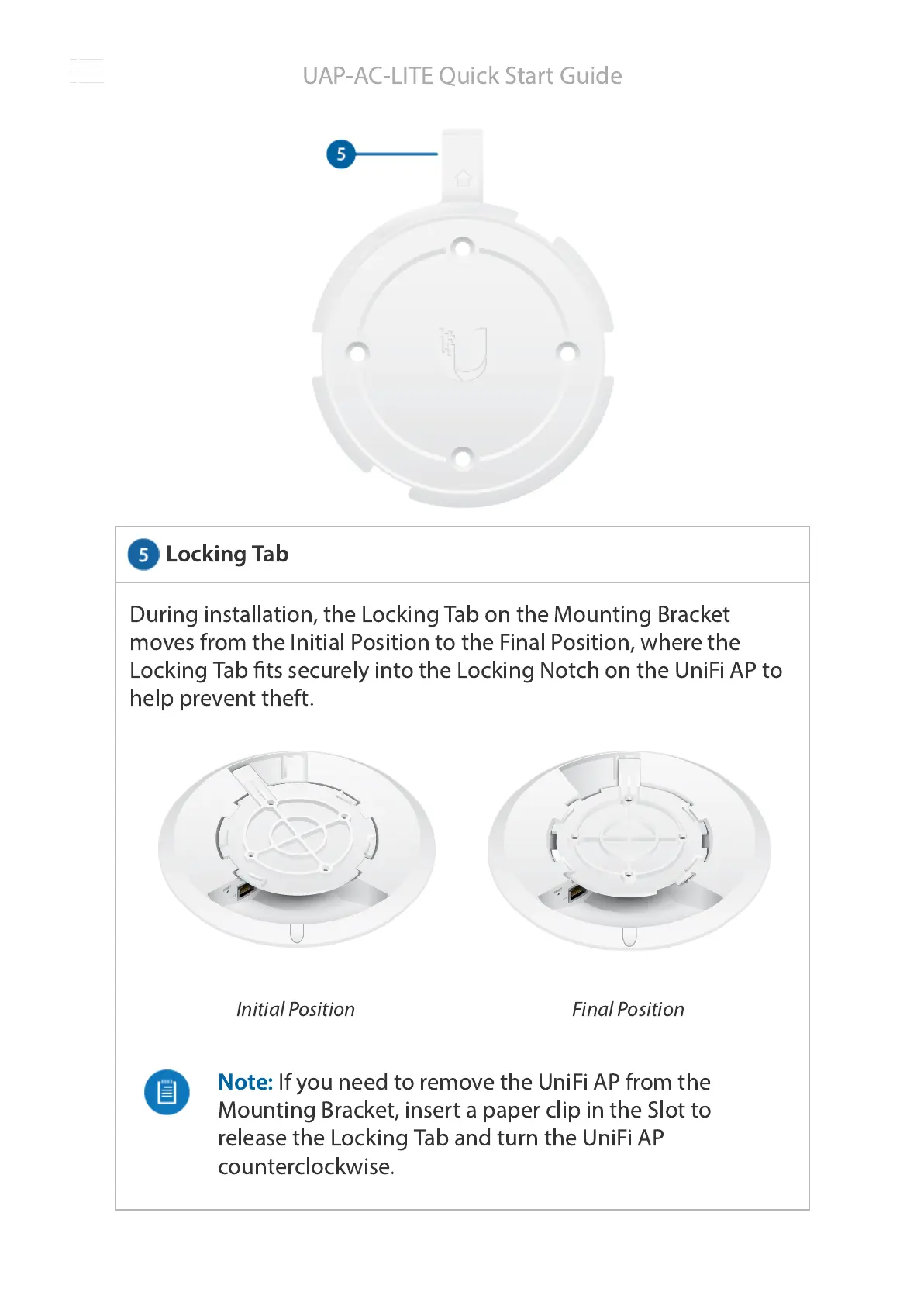 UAP-AC-LITE Quick Start Guide

5

5 Locking Tab

During installation, the Locking Tab on the Mounting Bracket moves from the Initial Position to the Final Position, where the Locking Tab fits securely into the Locking Notch on the UniFi AP to help prevent theft.

Initial Position

Final Position

Note: If you need to remove the UniFi AP from the Mounting Bracket, insert a paper clip in the Slot to release the Locking Tab and turn the UniFi AP counterclockwise.